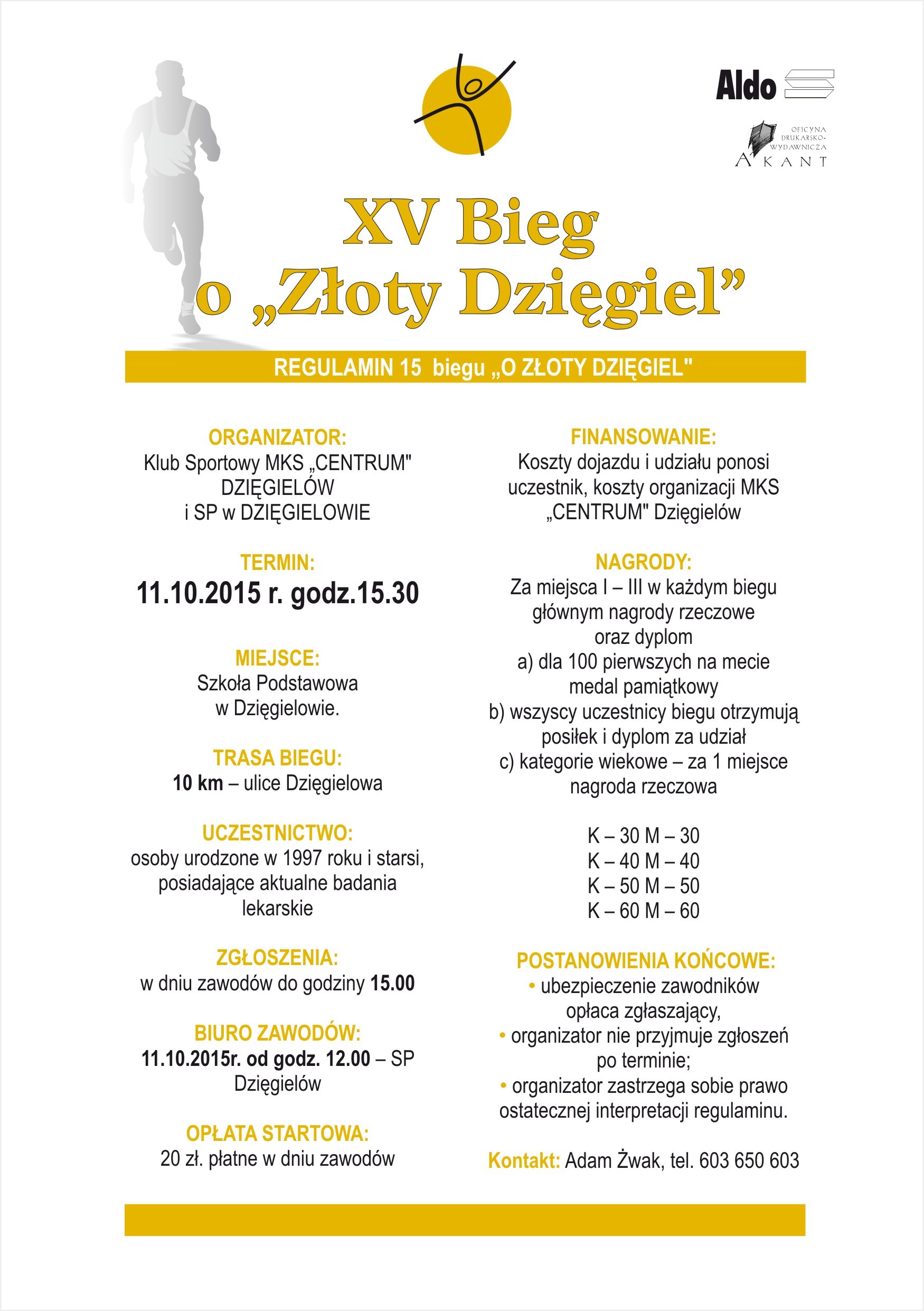 Aldo

OFICYNA DRUKARSKO-WYDAWNICZA AKANT

XV Bieg o „Złoty Dzięgiel”

REGULAMIN 15 biegu „O ZŁOTY DZIĘGIEL"

ORGANIZATOR:
Klub Sportowy MKS „CENTRUM" DZIĘGIELÓW i SP w DZIĘGIELOWIE

TERMIN:
11.10.2015 r. godz.15.30

MIEJSCE:
Szkoła Podstawowa w Dzięgielowie.

TRASA BIEGU:
10 km – ulice Dzięgielowa

UCZESTNICTWO:
osoby urodzone w 1997 roku i starsi, posiadające aktualne badania lekarskie

ZGŁOSZENIA:
w dniu zawodów do godziny 15.00

BIURO ZAWODÓW:
11.10.2015r. od godz. 12.00 – SP Dzięgielów

OPŁATA STARTOWA:
20 zł. płatne w dniu zawodów

FINANSOWANIE:
Koszty dojazdu i udziału ponosi uczestnik, koszty organizacji MKS „CENTRUM" Dzięgielów

NAGRODY:
Za miejsca I – III w każdym biegu głównym nagrody rzeczowe oraz dyplom
a) dla 100 pierwszych na mecie medal pamiątkowy
b) wszyscy uczestnicy biegu otrzymują posiłek i dyplom za udział
c) kategorie wiekowe – za 1 miejsce nagroda rzeczowa

K – 30 M – 30
K – 40 M – 40
K – 50 M – 50
K – 60 M – 60

POSTANOWIENIA KOŃCOWE:
• ubezpieczenie zawodników opłaca zgłaszający,
• organizator nie przyjmuje zgłoszeń po terminie;
• organizator zastrzega sobie prawo ostatecznej interpretacji regulaminu.

Kontakt: Adam Żwak, tel. 603 650 603